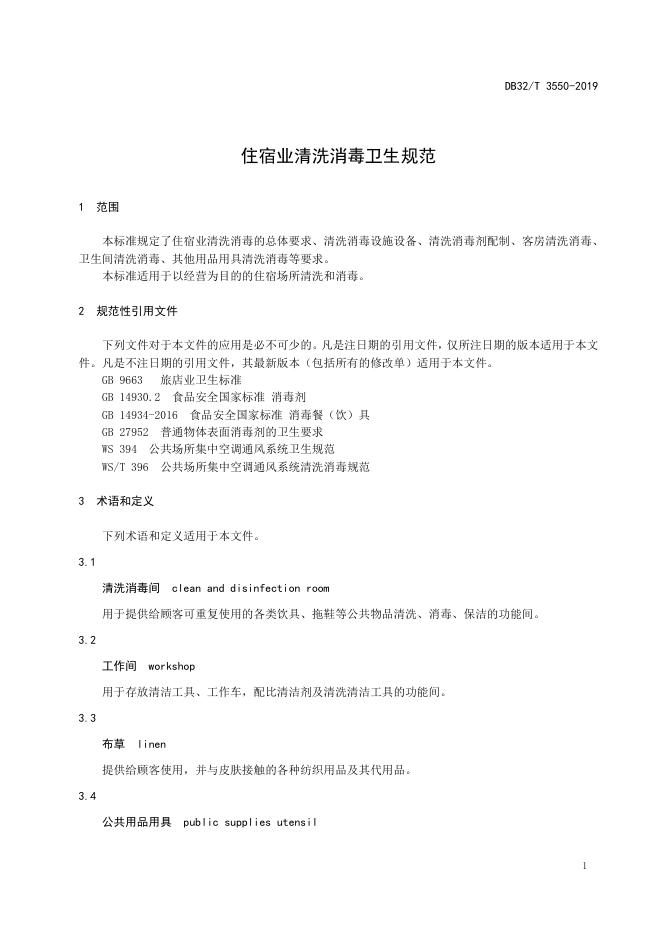 DB32/T 3550-2019

住宿业清洗消毒卫生规范

1 范围

本标准规定了住宿业清洗消毒的总体要求、清洗消毒设施设备、清洗消毒剂配制、客房清洗消毒、卫生间清洗消毒、其他用品用具清洗消毒等要求。
本标准适用于以经营为目的的住宿场所清洗和消毒。

2 规范性引用文件

下列文件对于本文件的应用是必不可少的。凡是注日期的引用文件，仅所注日期的版本适用于本文件。凡是不注日期的引用文件，其最新版本（包括所有的修改单）适用于本文件。
GB 9663 旅店业卫生标准
GB 14930.2 食品安全国家标准 消毒剂
GB 14934-2016 食品安全国家标准 消毒餐（饮）具
GB 27952 普通物体表面消毒剂的卫生要求
WS 394 公共场所集中空调通风系统卫生规范
WS/T 396 公共场所集中空调通风系统清洗消毒规范

3 术语和定义

下列术语和定义适用于本文件。

3.1

清洗消毒间 clean and disinfection room

用于提供给顾客可重复使用的各类饮具、拖鞋等公共物品清洗、消毒、保洁的功能间。

3.2

工作间 workshop

用于存放清洁工具、工作车，配比清洁剂及清洗清洁工具的功能间。

3.3

布草 linen

提供给顾客使用，并与皮肤接触的各种纺织用品及其代用品。

3.4

公共用品用具 public supplies utensil

1